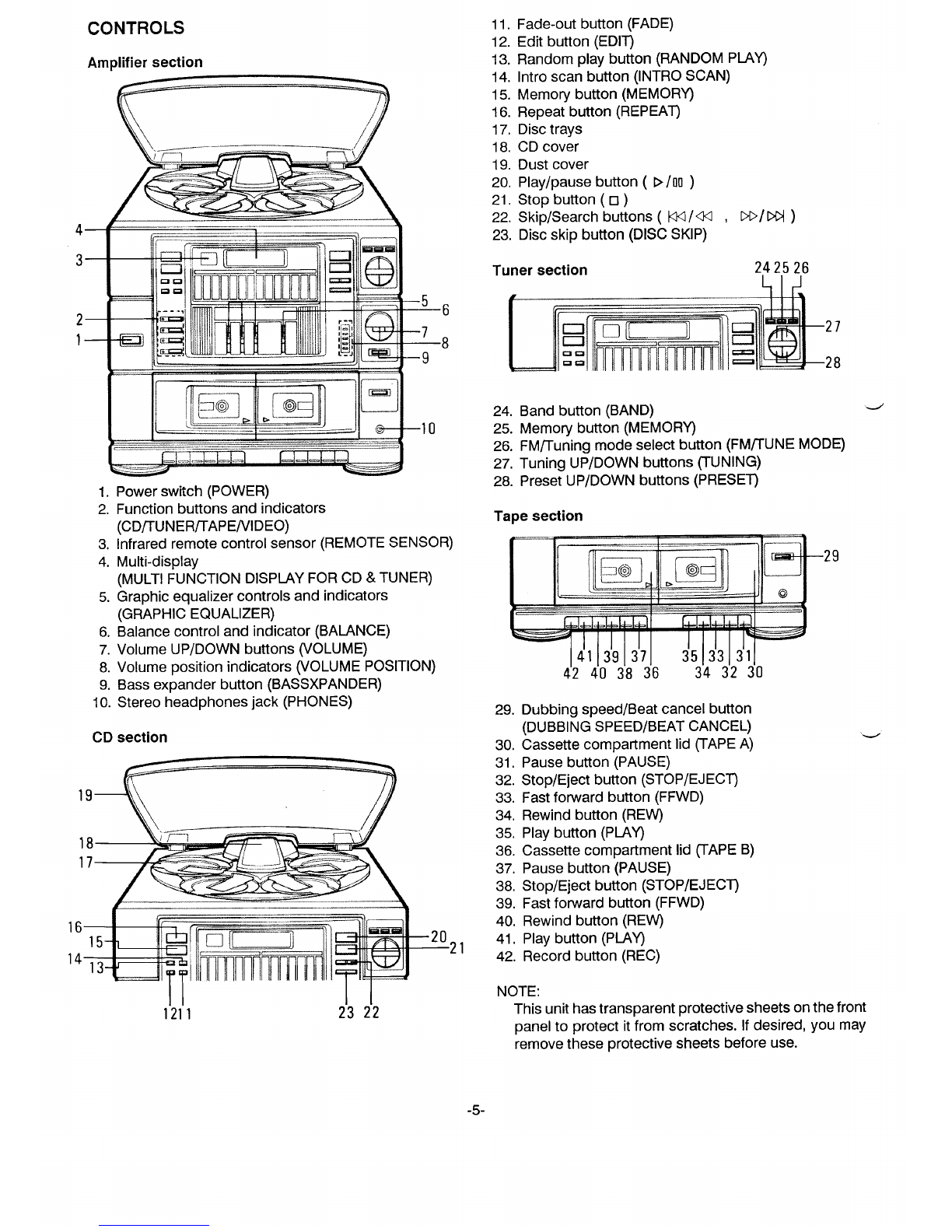 CONTROLS

Amplifier section

4
3
2
1
5
6
7
8
9
10

1. Power switch (POWER)
2. Function buttons and indicators (CD/TUNER/TAPE/VIDEO)
3. Infrared remote control sensor (REMOTE SENSOR)
4. Multi-display (MULTI FUNCTION DISPLAY FOR CD & TUNER)
5. Graphic equalizer controls and indicators (GRAPHIC EQUALIZER)
6. Balance control and indicator (BALANCE)
7. Volume UP/DOWN buttons (VOLUME)
8. Volume position indicators (VOLUME POSITION)
9. Bass expander button (BASSXPANDER)
10. Stereo headphones jack (PHONES)

CD section

19
18
17
16
15
14
13
20
21
12 11
23 22

11. Fade-out button (FADE)
12. Edit button (EDIT)
13. Random play button (RANDOM PLAY)
14. Intro scan button (INTRO SCAN)
15. Memory button (MEMORY)
16. Repeat button (REPEAT)
17. Disc trays
18. CD cover
19. Dust cover
20. Play/pause button ( ▷/▯▯ )
21. Stop button ( □ )
22. Skip/Search buttons ( ⏮/◁◁ , ▷▷/⏭ )
23. Disc skip button (DISC SKIP)

Tuner section

24 25 26
27
28

24. Band button (BAND)
25. Memory button (MEMORY)
26. FM/Tuning mode select button (FM/TUNE MODE)
27. Tuning UP/DOWN buttons (TUNING)
28. Preset UP/DOWN buttons (PRESET)

Tape section

29
41 39 37 35 33 31
42 40 38 36 34 32 30

29. Dubbing speed/Beat cancel button (DUBBING SPEED/BEAT CANCEL)
30. Cassette compartment lid (TAPE A)
31. Pause button (PAUSE)
32. Stop/Eject button (STOP/EJECT)
33. Fast forward button (FFWD)
34. Rewind button (REW)
35. Play button (PLAY)
36. Cassette compartment lid (TAPE B)
37. Pause button (PAUSE)
38. Stop/Eject button (STOP/EJECT)
39. Fast forward button (FFWD)
40. Rewind button (REW)
41. Play button (PLAY)
42. Record button (REC)

NOTE:
This unit has transparent protective sheets on the front panel to protect it from scratches. If desired, you may remove these protective sheets before use.

-5-